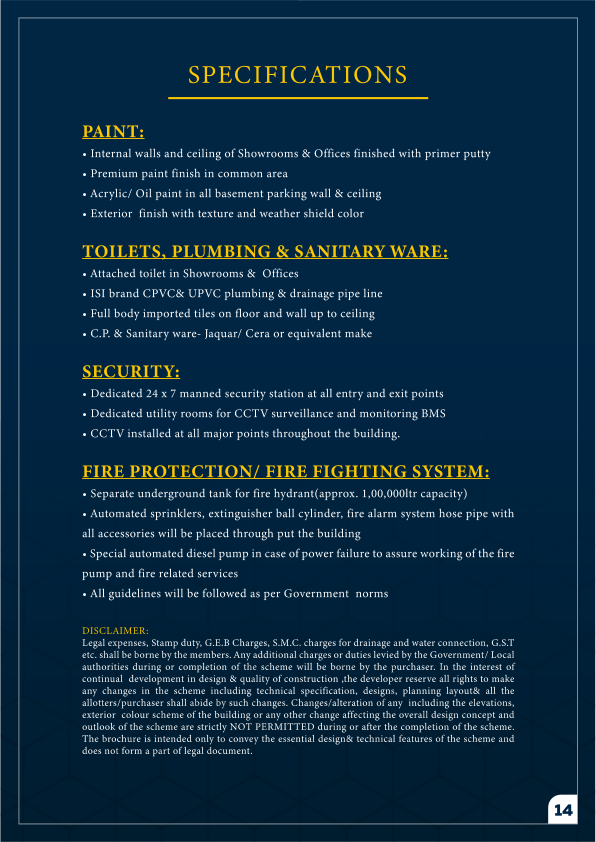 SPECIFICATIONS

PAINT:
• Internal walls and ceiling of Showrooms & Offices finished with primer putty
• Premium paint finish in common area
• Acrylic/ Oil paint in all basement parking wall & ceiling
• Exterior finish with texture and weather shield color

TOILETS, PLUMBING & SANITARY WARE:
• Attached toilet in Showrooms & Offices
• ISI brand CPVC& UPVC plumbing & drainage pipe line
• Full body imported tiles on floor and wall up to ceiling
• C.P. & Sanitary ware- Jaquar/ Cera or equivalent make

SECURITY:
• Dedicated 24 x 7 manned security station at all entry and exit points
• Dedicated utility rooms for CCTV surveillance and monitoring BMS
• CCTV installed at all major points throughout the building.

FIRE PROTECTION/ FIRE FIGHTING SYSTEM:
• Separate underground tank for fire hydrant(approx. 1,00,000ltr capacity)
• Automated sprinklers, extinguisher ball cylinder, fire alarm system hose pipe with all accessories will be placed through put the building
• Special automated diesel pump in case of power failure to assure working of the fire pump and fire related services
• All guidelines will be followed as per Government norms

DISCLAIMER:
Legal expenses, Stamp duty, G.E.B Charges, S.M.C. charges for drainage and water connection, G.S.T etc. shall be borne by the members. Any additional charges or duties levied by the Government/ Local authorities during or completion of the scheme will be borne by the purchaser. In the interest of continual development in design & quality of construction ,the developer reserve all rights to make any changes in the scheme including technical specification, designs, planning layout& all the allotters/purchaser shall abide by such changes. Changes/alteration of any including the elevations, exterior colour scheme of the building or any other change affecting the overall design concept and outlook of the scheme are strictly NOT PERMITTED during or after the completion of the scheme. The brochure is intended only to convey the essential design& technical features of the scheme and does not form a part of legal document.

14